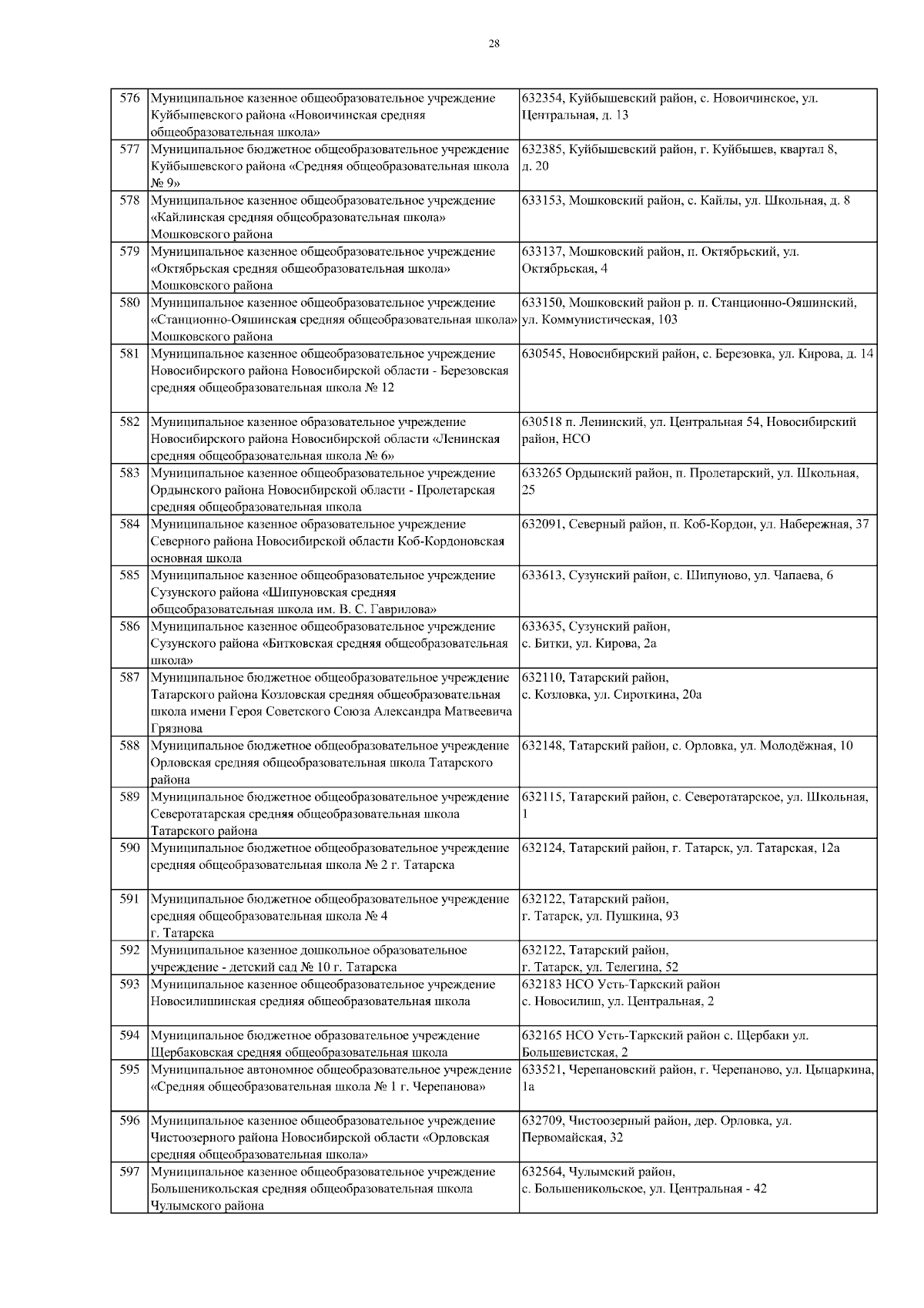 28

| | | |
|---|---|---|
| 576 | Муниципальное казенное общеобразовательное учреждение Куйбышевского района «Новоичинская средняя общеобразовательная школа» | 632354, Куйбышевский район, с. Новоичинское, ул. Центральная, д. 13 |
| 577 | Муниципальное бюджетное общеобразовательное учреждение Куйбышевского района «Средняя общеобразовательная школа № 9» | 632385, Куйбышевский район, г. Куйбышев, квартал 8, д. 20 |
| 578 | Муниципальное казенное общеобразовательное учреждение «Кайлинская средняя общеобразовательная школа» Мошковского района | 633153, Мошковский район, с. Кайлы, ул. Школьная, д. 8 |
| 579 | Муниципальное казенное общеобразовательное учреждение «Октябрьская средняя общеобразовательная школа» Мошковского района | 633137, Мошковский район, п. Октябрьский, ул. Октябрьская, 4 |
| 580 | Муниципальное казенное общеобразовательное учреждение «Станционно-Ояшинская средняя общеобразовательная школа» Мошковского района | 633150, Мошковский район р. п. Станционно-Ояшинский, ул. Коммунистическая, 103 |
| 581 | Муниципальное казенное общеобразовательное учреждение Новосибирского района Новосибирской области - Березовская средняя общеобразовательная школа № 12 | 630545, Новосибирский район, с. Березовка, ул. Кирова, д. 14 |
| 582 | Муниципальное казенное образовательное учреждение Новосибирского района Новосибирской области «Ленинская средняя общеобразовательная школа № 6» | 630518 п. Ленинский, ул. Центральная 54, Новосибирский район, НСО |
| 583 | Муниципальное казенное общеобразовательное учреждение Ордынского района Новосибирской области - Пролетарская средняя общеобразовательная школа | 633265 Ордынский район, п. Пролетарский, ул. Школьная, 25 |
| 584 | Муниципальное казенное образовательное учреждение Северного района Новосибирской области Коб-Кордоновская основная школа | 632091, Северный район, п. Коб-Кордон, ул. Набережная, 37 |
| 585 | Муниципальное казенное общеобразовательное учреждение Сузунского района «Шипуновская средняя общеобразовательная школа им. В. С. Гаврилова» | 633613, Сузунский район, с. Шипуново, ул. Чапаева, 6 |
| 586 | Муниципальное казенное общеобразовательное учреждение Сузунского района «Битковская средняя общеобразовательная школа» | 633635, Сузунский район, с. Битки, ул. Кирова, 2а |
| 587 | Муниципальное бюджетное общеобразовательное учреждение Татарского района Козловская средняя общеобразовательная школа имени Героя Советского Союза Александра Матвеевича Грязнова | 632110, Татарский район, с. Козловка, ул. Сироткина, 20а |
| 588 | Муниципальное бюджетное общеобразовательное учреждение Орловская средняя общеобразовательная школа Татарского района | 632148, Татарский район, с. Орловка, ул. Молодёжная, 10 |
| 589 | Муниципальное бюджетное общеобразовательное учреждение Северотатарская средняя общеобразовательная школа Татарского района | 632115, Татарский район, с. Северотатарское, ул. Школьная, 1 |
| 590 | Муниципальное бюджетное общеобразовательное учреждение средняя общеобразовательная школа № 2 г. Татарска | 632124, Татарский район, г. Татарск, ул. Татарская, 12а |
| 591 | Муниципальное бюджетное общеобразовательное учреждение средняя общеобразовательная школа № 4 г. Татарска | 632122, Татарский район, г. Татарск, ул. Пушкина, 93 |
| 592 | Муниципальное казенное дошкольное образовательное учреждение - детский сад № 10 г. Татарска | 632122, Татарский район, г. Татарск, ул. Телегина, 52 |
| 593 | Муниципальное казенное общеобразовательное учреждение Новосилишинская средняя общеобразовательная школа | 632183 НСО Усть-Таркский район с. Новосилиш, ул. Центральная, 2 |
| 594 | Муниципальное бюджетное образовательное учреждение Щербаковская средняя общеобразовательная школа | 632165 НСО Усть-Таркский район с. Щербаки ул. Большевистская, 2 |
| 595 | Муниципальное автономное общеобразовательное учреждение «Средняя общеобразовательная школа № 1 г. Черепанова» | 633521, Черепановский район, г. Черепаново, ул. Цыцаркина, 1а |
| 596 | Муниципальное казенное общеобразовательное учреждение Чистоозерного района Новосибирской области «Орловская средняя общеобразовательная школа» | 632709, Чистоозерный район, дер. Орловка, ул. Первомайская, 32 |
| 597 | Муниципальное казенное общеобразовательное учреждение Большеникольская средняя общеобразовательная школа Чулымского района | 632564, Чулымский район, с. Большеникольское, ул. Центральная - 42 |